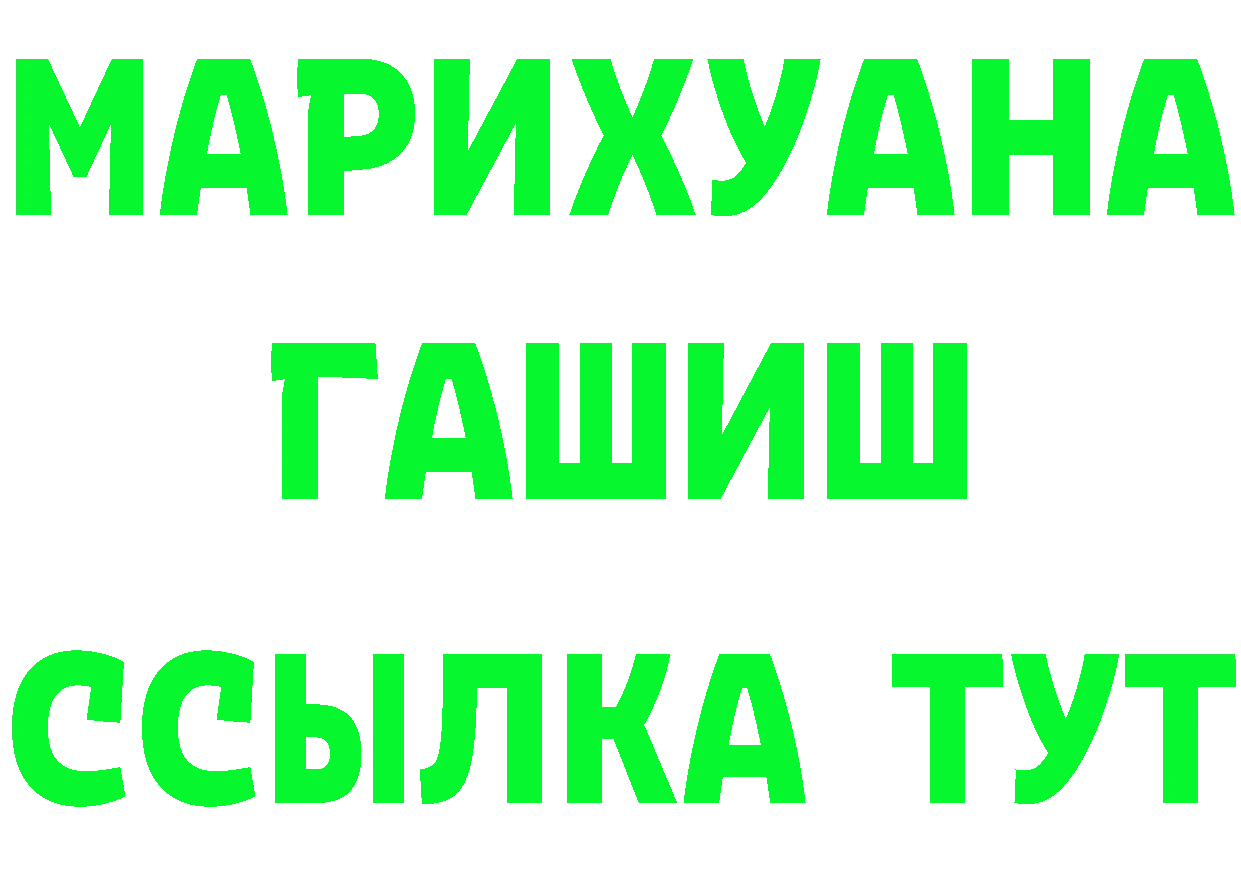 МАРИХУАНА
ГАШИШ
ССЫЛКА ТУТ